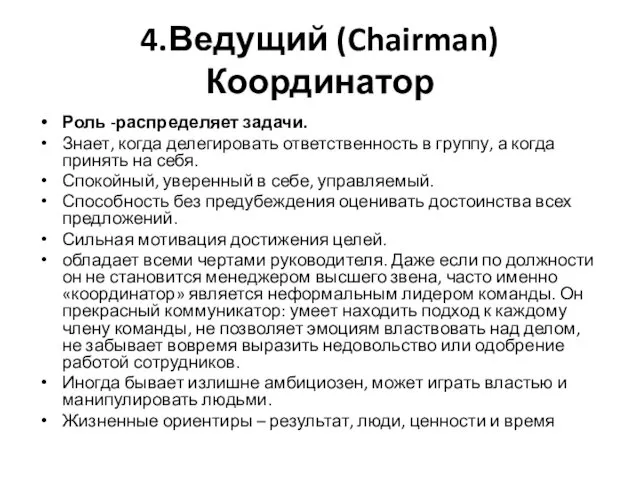 4.Ведущий (Chairman) Координатор

• Роль -распределяет задачи.
• Знает, когда делегировать ответственность в группу, а когда принять на себя.
• Спокойный, уверенный в себе, управляемый.
• Способность без предубеждения оценивать достоинства всех предложений.
• Сильная мотивация достижения целей.
• обладает всеми чертами руководителя. Даже если по должности он не становится менеджером высшего звена, часто именно «координатор» является неформальным лидером команды. Он прекрасный коммуникатор: умеет находить подход к каждому члену команды, не позволяет эмоциям властвовать над делом, не забывает вовремя выразить недовольство или одобрение работой сотрудников.
• Иногда бывает излишне амбициозен, может играть властью и манипулировать людьми.
• Жизненные ориентиры – результат, люди, ценности и время